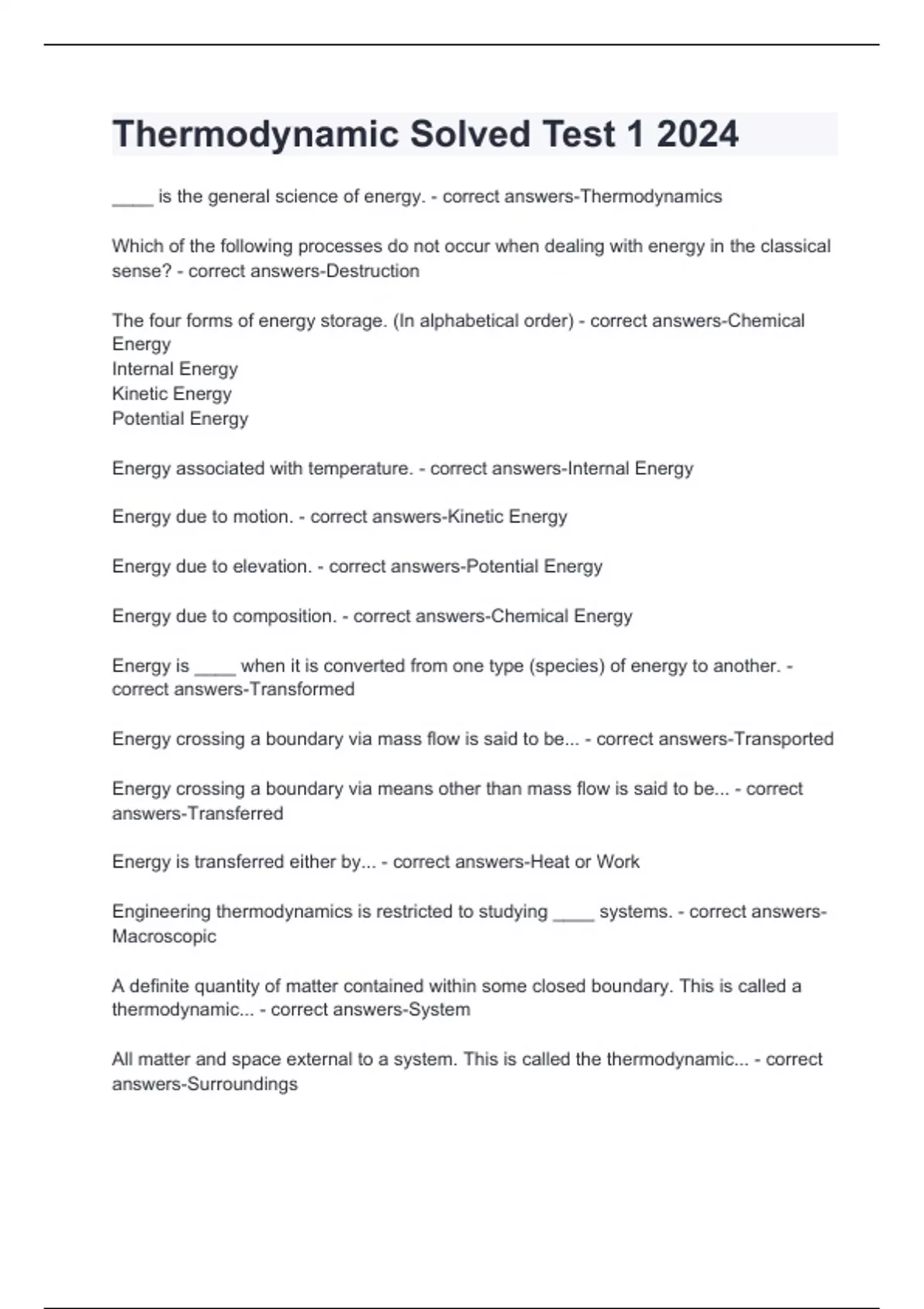 Thermodynamic Solved Test 1 2024

____ is the general science of energy. - correct answers-Thermodynamics

Which of the following processes do not occur when dealing with energy in the classical sense? - correct answers-Destruction

The four forms of energy storage. (In alphabetical order) - correct answers-Chemical Energy
Internal Energy
Kinetic Energy
Potential Energy

Energy associated with temperature. - correct answers-Internal Energy

Energy due to motion. - correct answers-Kinetic Energy

Energy due to elevation. - correct answers-Potential Energy

Energy due to composition. - correct answers-Chemical Energy

Energy is ____ when it is converted from one type (species) of energy to another. - correct answers-Transformed

Energy crossing a boundary via mass flow is said to be... - correct answers-Transported

Energy crossing a boundary via means other than mass flow is said to be... - correct answers-Transferred

Energy is transferred either by... - correct answers-Heat or Work

Engineering thermodynamics is restricted to studying ____ systems. - correct answers-Macroscopic

A definite quantity of matter contained within some closed boundary. This is called a thermodynamic... - correct answers-System

All matter and space external to a system. This is called the thermodynamic... - correct answers-Surroundings